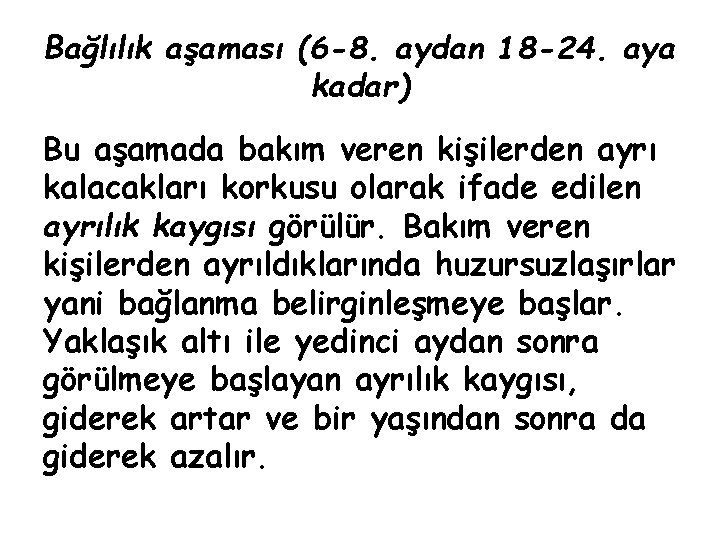 Bağlılık aşaması (6-8. aydan 18-24. aya kadar)

Bu aşamada bakım veren kişilerden ayrı kalacakları korkusu olarak ifade edilen ayrılık kaygısı görülür. Bakım veren kişilerden ayrıldıklarında huzursuzlaşırlar yani bağlanma belirginleşmeye başlar. Yaklaşık altı ile yedinci aydan sonra görülmeye başlayan ayrılık kaygısı, giderek artar ve bir yaşından sonra da giderek azalır.